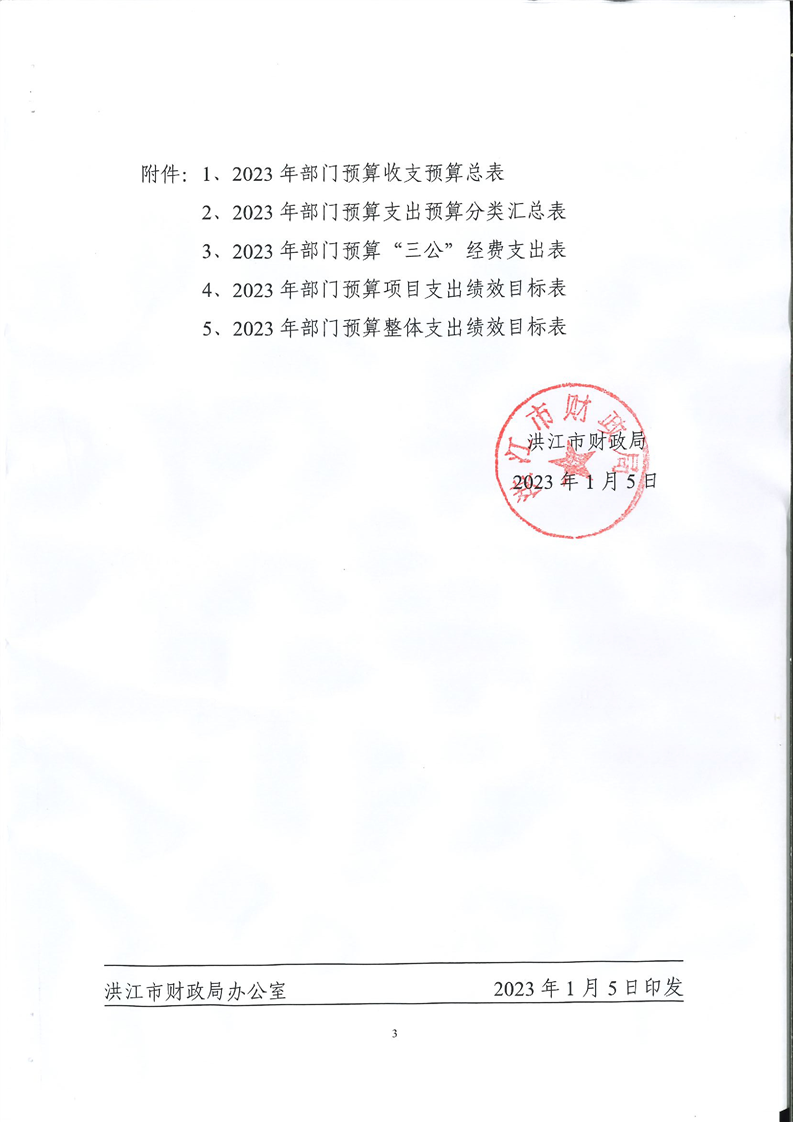 附件：1、2023 年部门预算收支预算总表

2、2023 年部门预算支出预算分类汇总表

3、2023 年部门预算“三公”经费支出表

4、2023 年部门预算项目支出绩效目标表

5、2023 年部门预算整体支出绩效目标表

洪江市财政局

洪江市财政局

2023 年 1 月 5 日

洪江市财政局办公室

2023 年 1 月 5 日印发

3